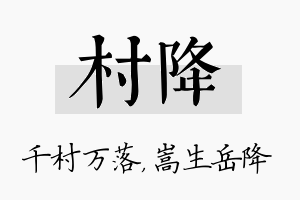 村降

千村万落,嵩生岳降